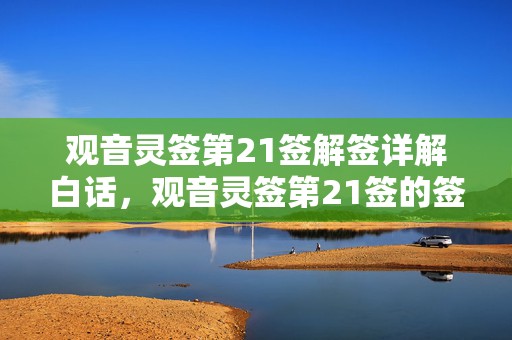 观音灵签第21签解签详解白话，观音灵签第21签的签